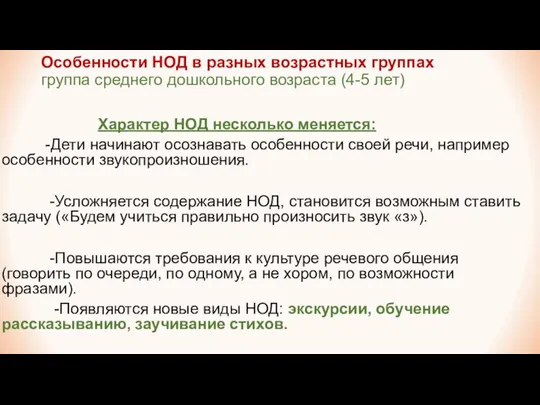 Особенности НОД в разных возрастных группах
группа среднего дошкольного возраста (4-5 лет)

Характер НОД несколько меняется:

-Дети начинают осознавать особенности своей речи, например особенности звукопроизношения.

-Усложняется содержание НОД, становится возможным ставить задачу («Будем учиться правильно произносить звук «з»).

-Повышаются требования к культуре речевого общения (говорить по очереди, по одному, а не хором, по возможности фразами).

-Появляются новые виды НОД: экскурсии, обучение рассказыванию, заучивание стихов.